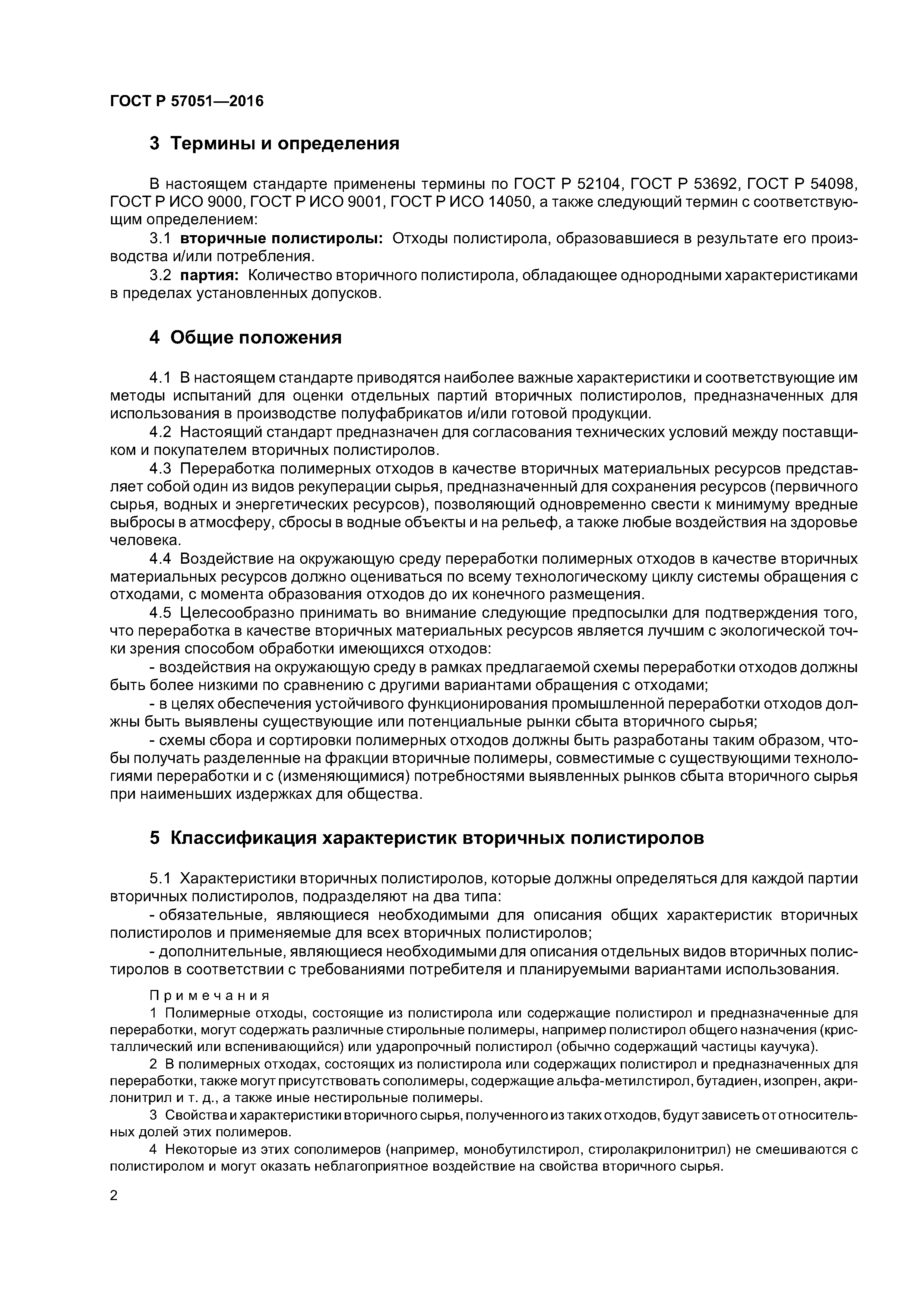 ГОСТ Р 57051—2016

3 Термины и определения

В настоящем стандарте применены термины по ГОСТ Р 52104, ГОСТ Р 53692, ГОСТ Р 54098, ГОСТ Р ИСО 9000, ГОСТ Р ИСО 9001, ГОСТ Р ИСО 14050, а также следующий термин с соответствующим определением:

3.1 вторичные полистиролы: Отходы полистирола, образовавшиеся в результате его производства и/или потребления.

3.2 партия: Количество вторичного полистирола, обладающее однородными характеристиками в пределах установленных допусков.

4 Общие положения

4.1 В настоящем стандарте приводятся наиболее важные характеристики и соответствующие им методы испытаний для оценки отдельных партий вторичных полистиролов, предназначенных для использования в производстве полуфабрикатов и/или готовой продукции.

4.2 Настоящий стандарт предназначен для согласования технических условий между поставщиком и покупателем вторичных полистиролов.

4.3 Переработка полимерных отходов в качестве вторичных материальных ресурсов представляет собой один из видов рекуперации сырья, предназначенный для сохранения ресурсов (первичного сырья, водных и энергетических ресурсов), позволяющий одновременно свести к минимуму вредные выбросы в атмосферу, сбросы в водные объекты и на рельеф, а также любые воздействия на здоровье человека.

4.4 Воздействие на окружающую среду переработки полимерных отходов в качестве вторичных материальных ресурсов должно оцениваться по всему технологическому циклу системы обращения с отходами, с момента образования отходов до их конечного размещения.

4.5 Целесообразно принимать во внимание следующие предпосылки для подтверждения того, что переработка в качестве вторичных материальных ресурсов является лучшим с экологической точки зрения способом обработки имеющихся отходов:

- воздействия на окружающую среду в рамках предлагаемой схемы переработки отходов должны быть более низкими по сравнению с другими вариантами обращения с отходами;

- в целях обеспечения устойчивого функционирования промышленной переработки отходов должны быть выявлены существующие или потенциальные рынки сбыта вторичного сырья;

- схемы сбора и сортировки полимерных отходов должны быть разработаны таким образом, чтобы получать разделенные на фракции вторичные полимеры, совместимые с существующими технологиями переработки и с (изменяющимися) потребностями выявленных рынков сбыта вторичного сырья при наименьших издержках для общества.

5 Классификация характеристик вторичных полистиролов

5.1 Характеристики вторичных полистиролов, которые должны определяться для каждой партии вторичных полистиролов, подразделяют на два типа:

- обязательные, являющиеся необходимыми для описания общих характеристик вторичных полистиролов и применяемые для всех вторичных полистиролов;

- дополнительные, являющиеся необходимыми для описания отдельных видов вторичных полистиролов в соответствии с требованиями потребителя и планируемыми вариантами использования.

Примечания

1 Полимерные отходы, состоящие из полистирола или содержащие полистирол и предназначенные для переработки, могут содержать различные стирольные полимеры, например полистирол общего назначения (кристаллический или вспенивающийся) или ударопрочный полистирол (обычно содержащий частицы каучука).

2 В полимерных отходах, состоящих из полистирола или содержащих полистирол и предназначенных для переработки, также могут присутствовать сополимеры, содержащие альфа-метилстирол, бутадиен, изопрен, акрилонитрил и т. д., а также иные нестирольные полимеры.

3 Свойства и характеристики вторичного сырья, полученного из таких отходов, будут зависеть от относительных долей этих полимеров.

4 Некоторые из этих сополимеров (например, монобутилстирол, стиролакрилонитрил) не смешиваются с полистиролом и могут оказать неблагоприятное воздействие на свойства вторичного сырья.

2